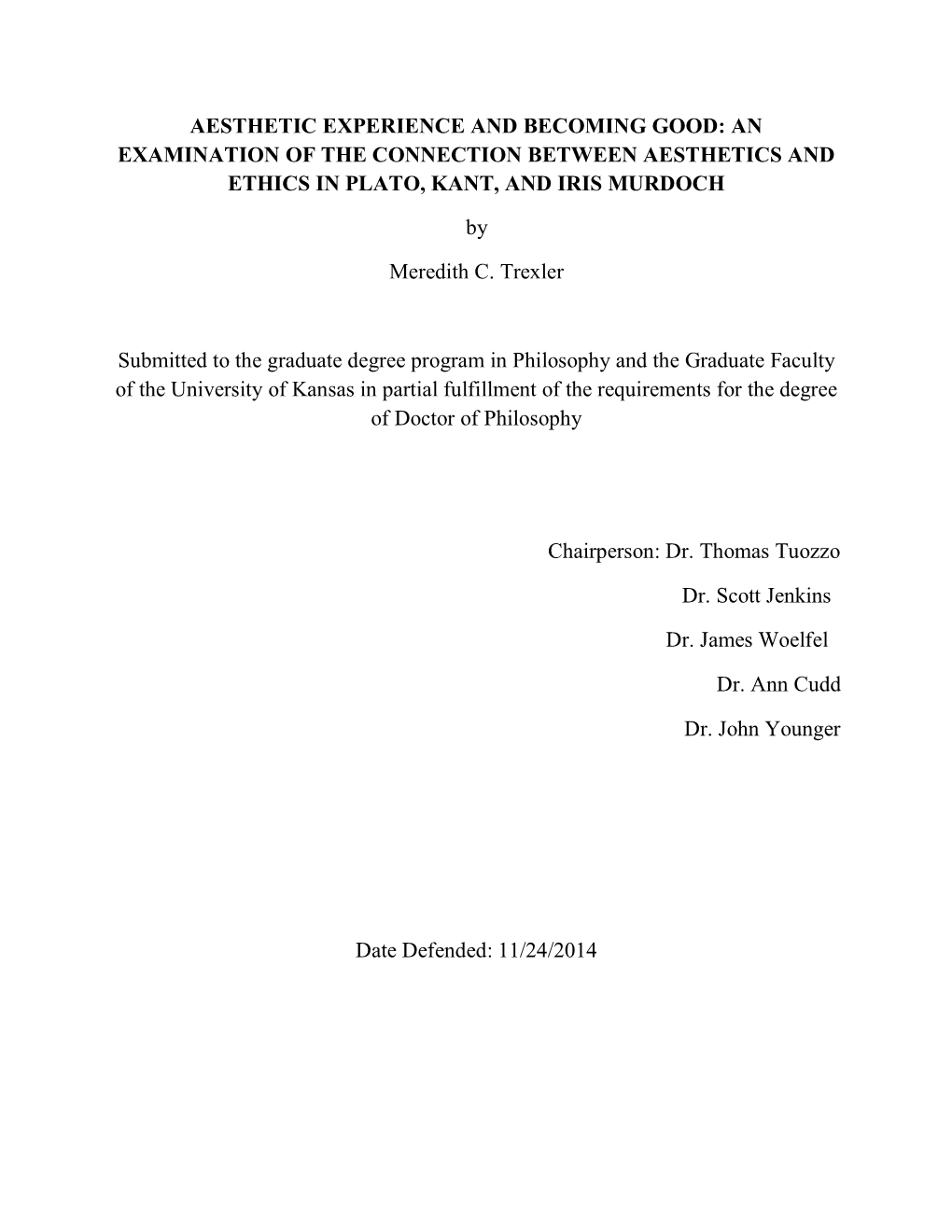 AESTHETIC EXPERIENCE AND BECOMING GOOD: AN EXAMINATION OF THE CONNECTION BETWEEN AESTHETICS AND ETHICS IN PLATO, KANT, AND IRIS MURDOCH

by

Meredith C. Trexler

Submitted to the graduate degree program in Philosophy and the Graduate Faculty of the University of Kansas in partial fulfillment of the requirements for the degree of Doctor of Philosophy

Chairperson: Dr. Thomas Tuozzo

Dr. Scott Jenkins

Dr. James Woelfel

Dr. Ann Cudd

Dr. John Younger

Date Defended: 11/24/2014